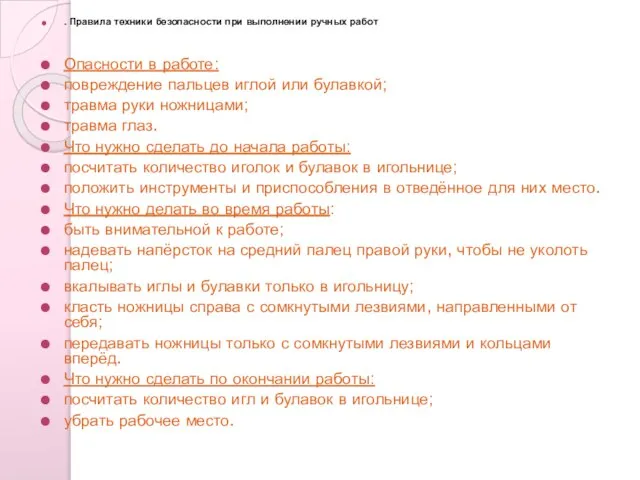 . Правила техники безопасности при выполнении ручных работ

Опасности в работе:
повреждение пальцев иглой или булавкой;
травма руки ножницами;
травма глаз.
Что нужно сделать до начала работы:
посчитать количество иголок и булавок в игольнице;
положить инструменты и приспособления в отведённое для них место.
Что нужно делать во время работы:
быть внимательной к работе;
надевать напёрсток на средний палец правой руки, чтобы не уколоть палец;
вкалывать иглы и булавки только в игольницу;
класть ножницы справа с сомкнутыми лезвиями, направленными от себя;
передавать ножницы только с сомкнутыми лезвиями и кольцами вперёд.
Что нужно сделать по окончании работы:
посчитать количество игл и булавок в игольнице;
убрать рабочее место.